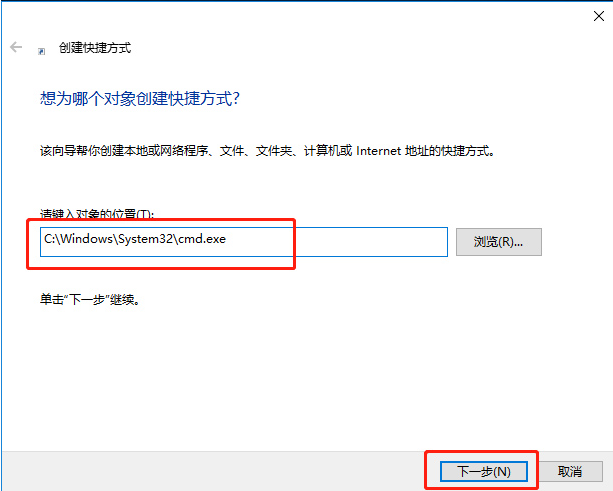 创建快捷方式

想为哪个对象创建快捷方式?

该向导帮你创建本地或网络程序、文件、文件夹、计算机或 Internet 地址的快捷方式。

请键入对象的位置(T):

C:\Windows\System32\cmd.exe

浏览(R)...

单击"下一步"继续。

下一步(N)

取消